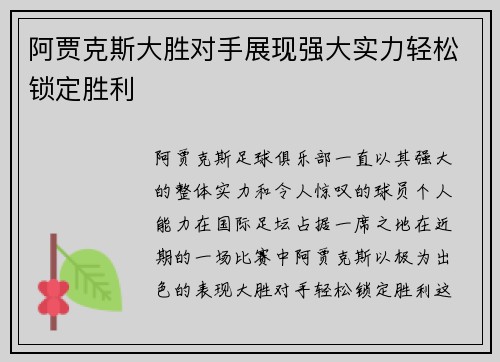 阿贾克斯大胜对手展现强大实力轻松锁定胜利

阿贾克斯足球俱乐部一直以其强大的整体实力和令人惊叹的球员个人能力在国际足坛占据一席之地在近期的一场比赛中阿贾克斯以极为出色的表现大胜对手轻松锁定胜利这